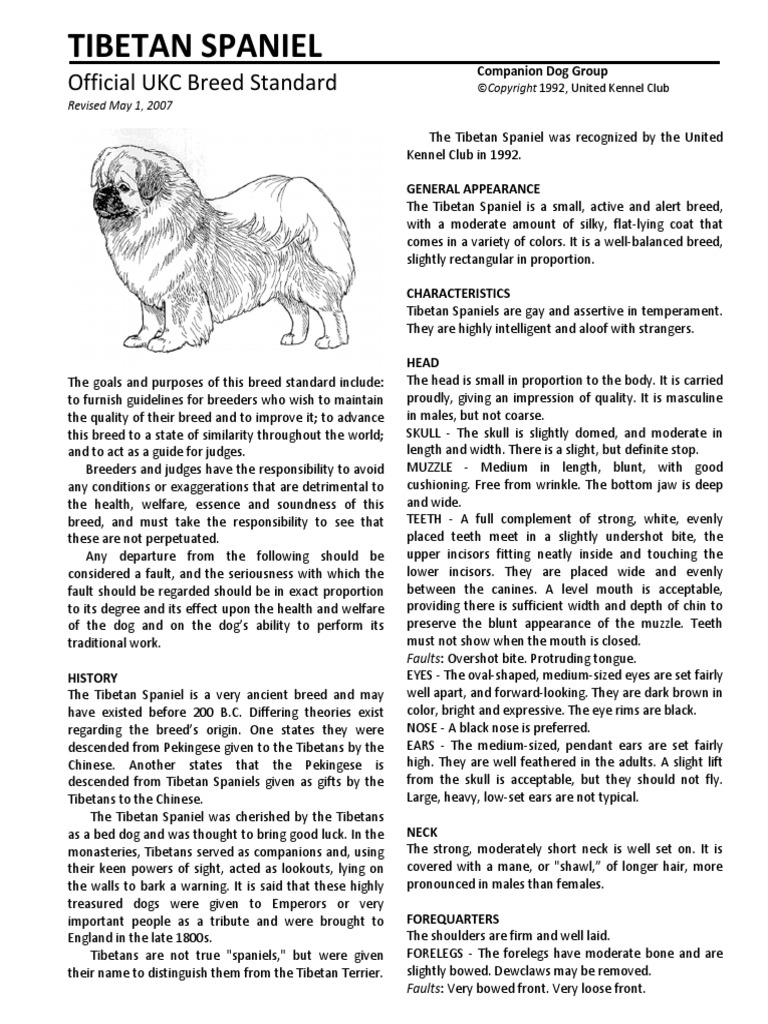 TIBETAN SPANIEL

Official UKC Breed Standard

Revised May 1, 2007

Companion Dog Group
©Copyright 1992, United Kennel Club

The goals and purposes of this breed standard include: to furnish guidelines for breeders who wish to maintain the quality of their breed and to improve it; to advance this breed to a state of similarity throughout the world; and to act as a guide for judges.

Breeders and judges have the responsibility to avoid any conditions or exaggerations that are detrimental to the health, welfare, essence and soundness of this breed, and must take the responsibility to see that these are not perpetuated.

Any departure from the following should be considered a fault, and the seriousness with which the fault should be regarded should be in exact proportion to its degree and its effect upon the health and welfare of the dog and on the dog's ability to perform its traditional work.

HISTORY
The Tibetan Spaniel is a very ancient breed and may have existed before 200 B.C. Differing theories exist regarding the breed's origin. One states they were descended from Pekingese given to the Tibetans by the Chinese. Another states that the Pekingese is descended from Tibetan Spaniels given as gifts by the Tibetans to the Chinese.

The Tibetan Spaniel was cherished by the Tibetans as a bed dog and was thought to bring good luck. In the monasteries, Tibetans served as companions and, using their keen powers of sight, acted as lookouts, lying on the walls to bark a warning. It is said that these highly treasured dogs were given to Emperors or very important people as a tribute and were brought to England in the late 1800s.

Tibetans are not true "spaniels," but were given their name to distinguish them from the Tibetan Terrier.

The Tibetan Spaniel was recognized by the United Kennel Club in 1992.

GENERAL APPEARANCE
The Tibetan Spaniel is a small, active and alert breed, with a moderate amount of silky, flat-lying coat that comes in a variety of colors. It is a well-balanced breed, slightly rectangular in proportion.

CHARACTERISTICS
Tibetan Spaniels are gay and assertive in temperament. They are highly intelligent and aloof with strangers.

HEAD
The head is small in proportion to the body. It is carried proudly, giving an impression of quality. It is masculine in males, but not coarse.
SKULL - The skull is slightly domed, and moderate in length and width. There is a slight, but definite stop.
MUZZLE - Medium in length, blunt, with good cushioning. Free from wrinkle. The bottom jaw is deep and wide.
TEETH - A full complement of strong, white, evenly placed teeth meet in a slightly undershot bite, the upper incisors fitting neatly inside and touching the lower incisors. They are placed wide and evenly between the canines. A level mouth is acceptable, providing there is sufficient width and depth of chin to preserve the blunt appearance of the muzzle. Teeth must not show when the mouth is closed.
Faults: Overshot bite. Protruding tongue.
EYES - The oval-shaped, medium-sized eyes are set fairly well apart, and forward-looking. They are dark brown in color, bright and expressive. The eye rims are black.
NOSE - A black nose is preferred.
EARS - The medium-sized, pendant ears are set fairly high. They are well feathered in the adults. A slight lift from the skull is acceptable, but they should not fly. Large, heavy, low-set ears are not typical.

NECK
The strong, moderately short neck is well set on. It is covered with a mane, or "shawl," of longer hair, more pronounced in males than females.

FOREQUARTERS
The shoulders are firm and well laid.
FORELEGS - The forelegs have moderate bone and are slightly bowed. Dewclaws may be removed.
Faults: Very bowed front. Very loose front.